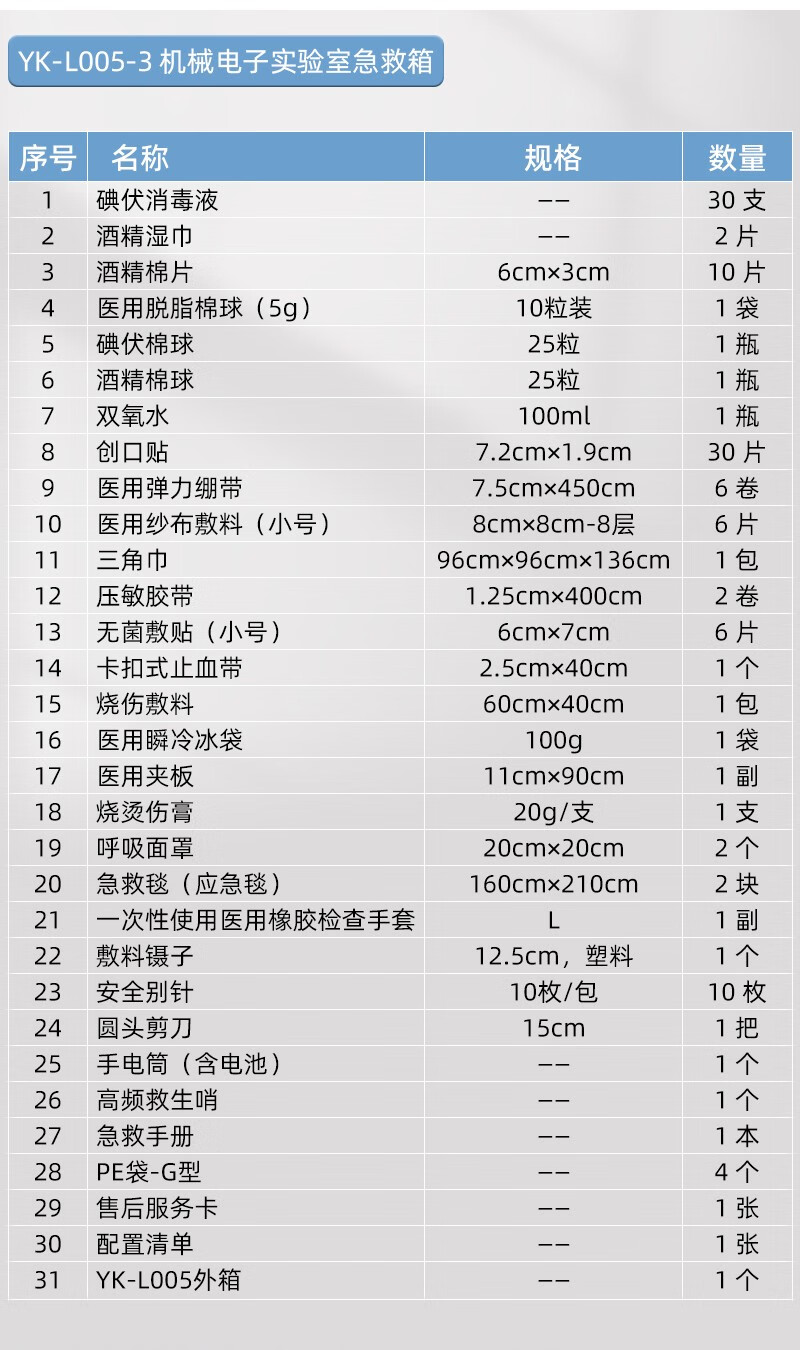 YK-L005-3 机械电子实验室急救箱

| 序号 | 名称 | 规格 | 数量 |
|---|---|---|---|
| 1 | 碘伏消毒液 | -- | 30 支 |
| 2 | 酒精湿巾 | -- | 2 片 |
| 3 | 酒精棉片 | 6cm×3cm | 10 片 |
| 4 | 医用脱脂棉球（5g） | 10粒装 | 1 袋 |
| 5 | 碘伏棉球 | 25粒 | 1 瓶 |
| 6 | 酒精棉球 | 25粒 | 1 瓶 |
| 7 | 双氧水 | 100ml | 1 瓶 |
| 8 | 创口贴 | 7.2cm×1.9cm | 30 片 |
| 9 | 医用弹力绷带 | 7.5cm×450cm | 6 卷 |
| 10 | 医用纱布敷料（小号） | 8cm×8cm-8层 | 6 片 |
| 11 | 三角巾 | 96cm×96cm×136cm | 1 包 |
| 12 | 压敏胶带 | 1.25cm×400cm | 2 卷 |
| 13 | 无菌敷贴（小号） | 6cm×7cm | 6 片 |
| 14 | 卡扣式止血带 | 2.5cm×40cm | 1 个 |
| 15 | 烧伤敷料 | 60cm×40cm | 1 包 |
| 16 | 医用瞬冷冰袋 | 100g | 1 袋 |
| 17 | 医用夹板 | 11cm×90cm | 1 副 |
| 18 | 烧烫伤膏 | 20g/支 | 1 支 |
| 19 | 呼吸面罩 | 20cm×20cm | 2 个 |
| 20 | 急救毯（应急毯） | 160cm×210cm | 2 块 |
| 21 | 一次性使用医用橡胶检查手套 | L | 1 副 |
| 22 | 敷料镊子 | 12.5cm，塑料 | 1 个 |
| 23 | 安全别针 | 10枚/包 | 10 枚 |
| 24 | 圆头剪刀 | 15cm | 1 把 |
| 25 | 手电筒（含电池） | -- | 1 个 |
| 26 | 高频救生哨 | -- | 1 个 |
| 27 | 急救手册 | -- | 1 本 |
| 28 | PE袋-G型 | -- | 4 个 |
| 29 | 售后服务卡 | -- | 1 张 |
| 30 | 配置清单 | -- | 1 张 |
| 31 | YK-L005外箱 | -- | 1 个 |